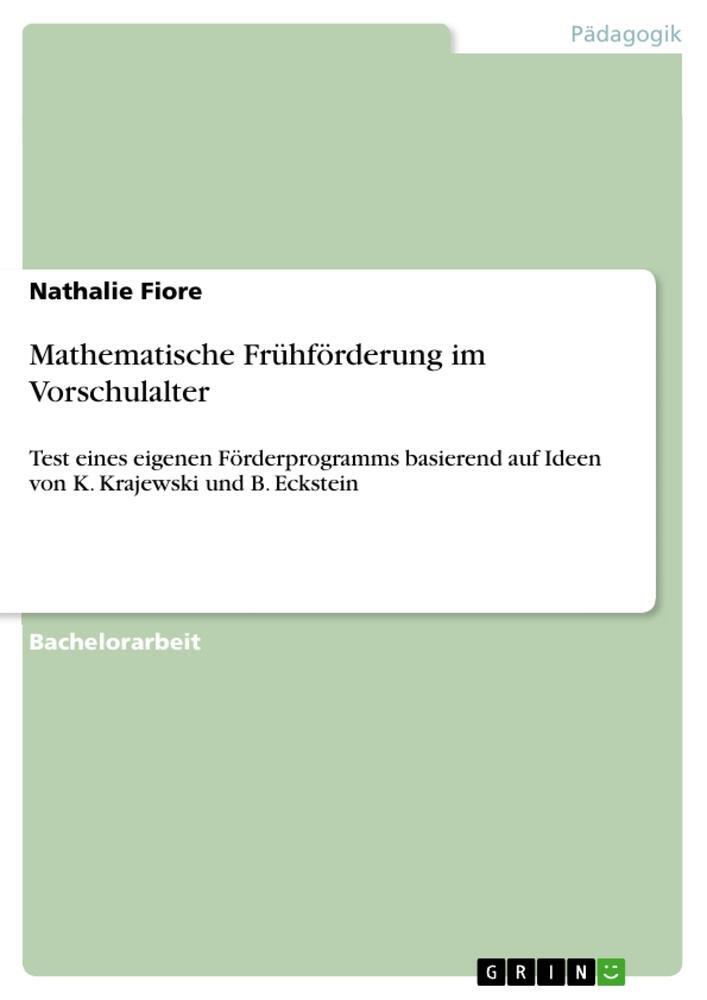 Pädagogik

Nathalie Fiore

Mathematische Frühförderung im Vorschulalter

Test eines eigenen Förderprogramms basierend auf Ideen von K. Krajewski und B. Eckstein

Bachelorarbeit

GRIN